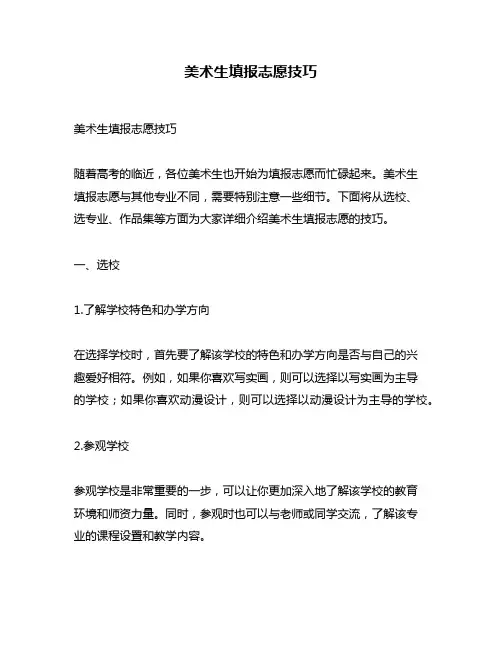 美术生填报志愿技巧

美术生填报志愿技巧

随着高考的临近，各位美术生也开始为填报志愿而忙碌起来。美术生填报志愿与其他专业不同，需要特别注意一些细节。下面将从选校、选专业、作品集等方面为大家详细介绍美术生填报志愿的技巧。

一、选校

1.了解学校特色和办学方向

在选择学校时，首先要了解该学校的特色和办学方向是否与自己的兴趣爱好相符。例如，如果你喜欢写实画，则可以选择以写实画为主导的学校；如果你喜欢动漫设计，则可以选择以动漫设计为主导的学校。

2.参观学校

参观学校是非常重要的一步，可以让你更加深入地了解该学校的教育环境和师资力量。同时，参观时也可以与老师或同学交流，了解该专业的课程设置和教学内容。